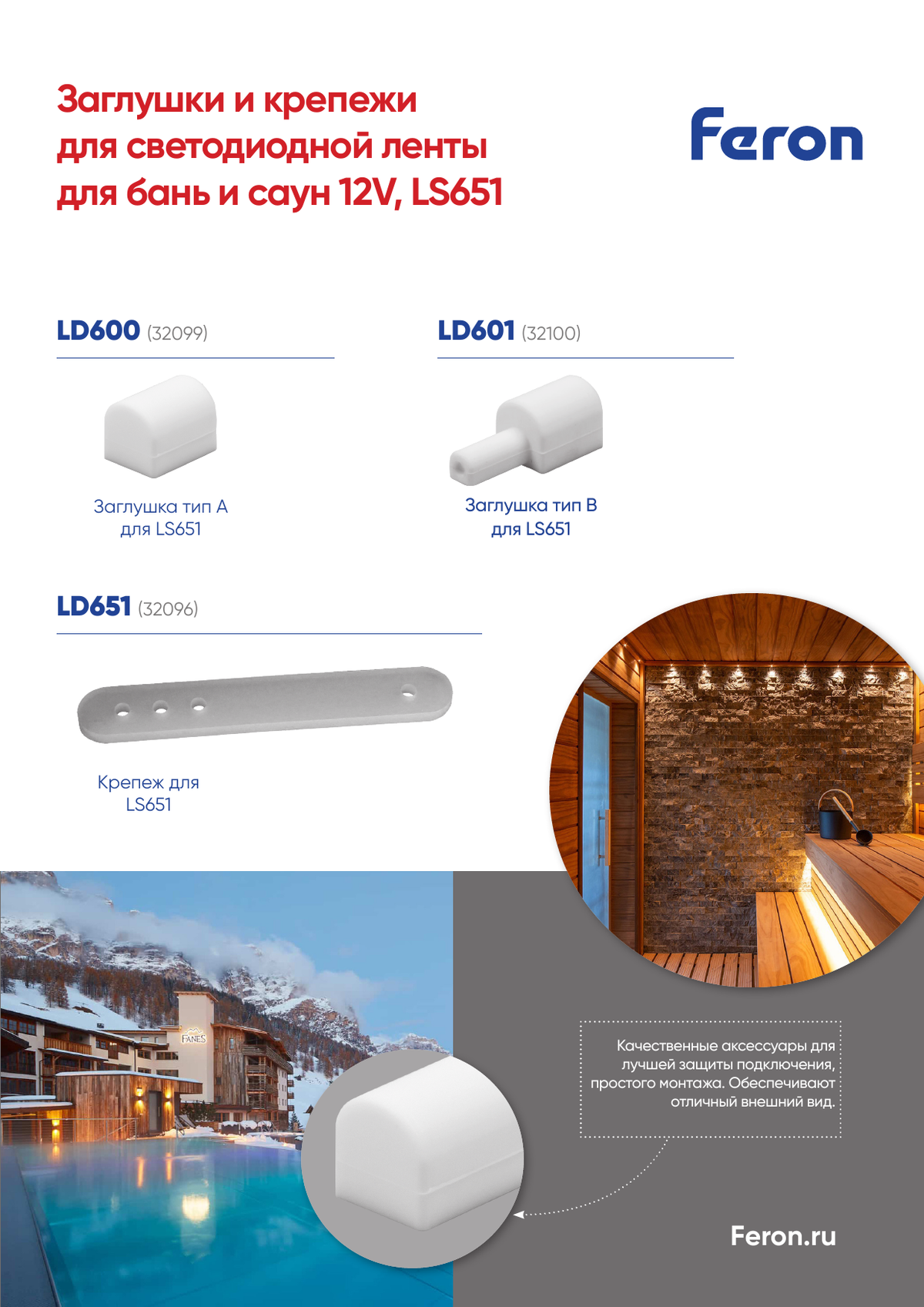 Заглушки и крепежи для светодиодной ленты для бань и саун 12V, LS651

Feron

LD600 (32099)

Заглушка тип А для LS651

LD601 (32100)

Заглушка тип В для LS651

LD651 (32096)

Крепеж для LS651

FANES

Качественные аксессуары для лучшей защиты подключения, простого монтажа. Обеспечивают отличный внешний вид.

Feron.ru